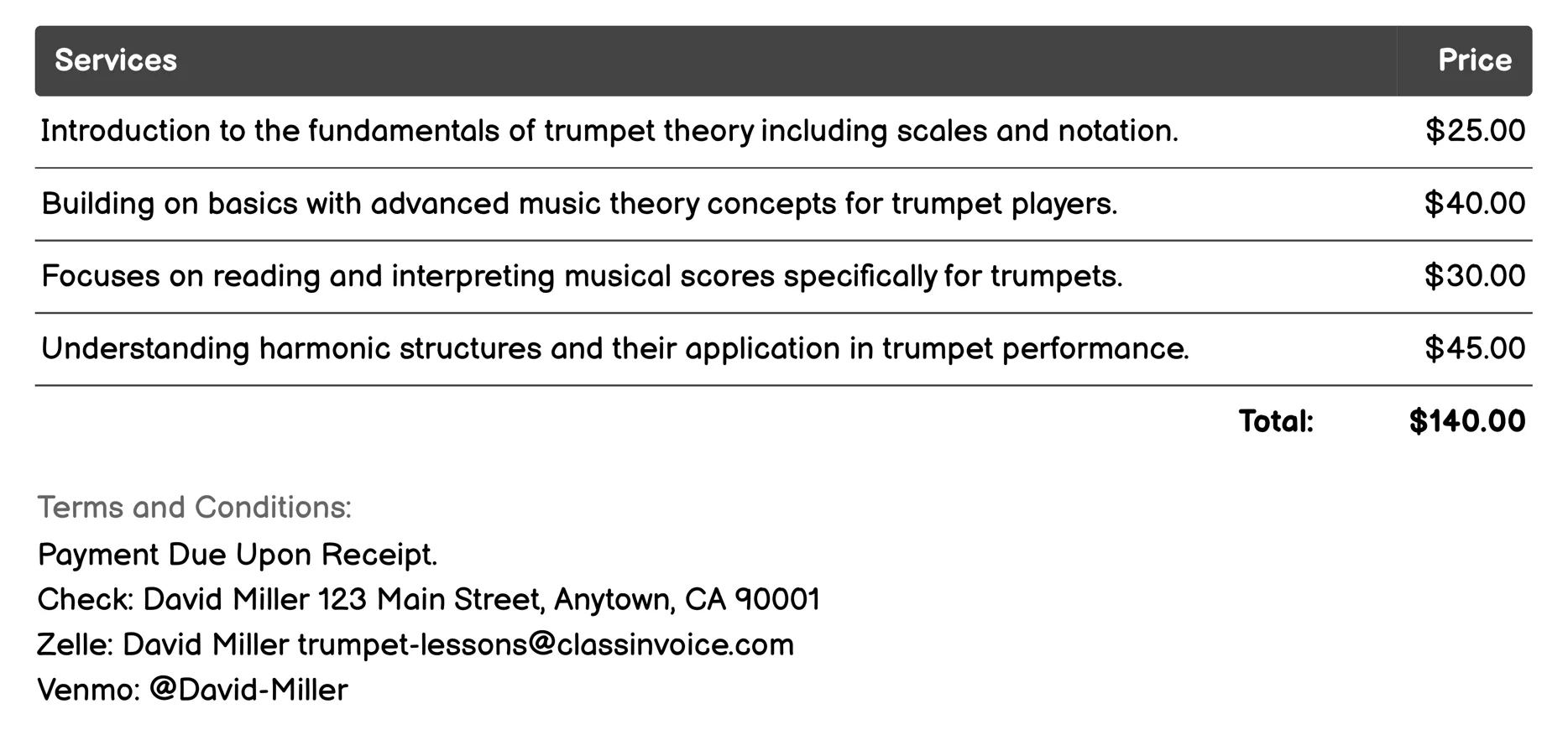 | Services | Price |
|---|---|
| Introduction to the fundamentals of trumpet theory including scales and notation. | \$25.00 |
| Building on basics with advanced music theory concepts for trumpet players. | \$40.00 |
| Focuses on reading and interpreting musical scores specifically for trumpets. | \$30.00 |
| Understanding harmonic structures and their application in trumpet performance. | \$45.00 |
| Total: | \$140.00 |

Terms and Conditions:

Payment Due Upon Receipt.
Check: David Miller 123 Main Street, Anytown, CA 90001
Zelle: David Miller trumpet-lessons@classinvoice.com
Venmo: @David-Miller